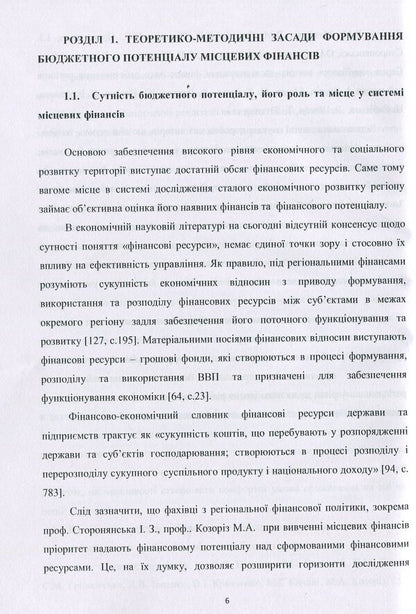 РОЗДІЛ 1. ТЕОРЕТИКО-МЕТОДИЧНІ ЗАСАДИ ФОРМУВАННЯ БЮДЖЕТНОГО ПОТЕНЦІАЛУ МІСЦЕВИХ ФІНАНСІВ

1.1. Сутність бюджетного потенціалу, його роль та місце у системі місцевих фінансів

Основою забезпечення високого рівня економічного та соціального розвитку території виступає достатній обсяг фінансових ресурсів. Саме тому вагоме місце в системі дослідження сталого економічного розвитку регіону займає об'єктивна оцінка його наявних фінансів та фінансового потенціалу.

В економічній науковій літературі на сьогодні відсутній консенсус щодо сутності поняття «фінансові ресурси», немає єдиної точки зору і стосовно їх впливу на ефективність управління. Як правило, під регіональними фінансами розуміють сукупність економічних відносин з приводу формування, використання та розподілу фінансових ресурсів між суб'єктами в межах окремого регіону задля забезпечення його поточного функціонування та розвитку [127, с.195]. Матеріальними носіями фінансових відносин виступають фінансові ресурси – грошові фонди, які створюються в процесі формування, розподілу та використання ВВП та призначені для забезпечення функціонування економіки [64, с.23].

Фінансово-економічний словник фінансові ресурси держави та підприємств трактує як «сукупність коштів, що перебувають у розпорядженні держави та суб'єктів господарювання; створюються в процесі розподілу і перерозподілу сукупного суспільного продукту і національного доходу» [94, с. 783].

Слід зазначити, що фахівці з регіональної фінансової політики, зокрема проф. Сторонянська І. З., проф.. Козоріз М.А. при вивченні місцевих фінансів пріоритет надають фінансовому потенціалу над сформованими фінансовими ресурсами. Це, на їх думку, дозволяє розширити горизонти дослідження

6